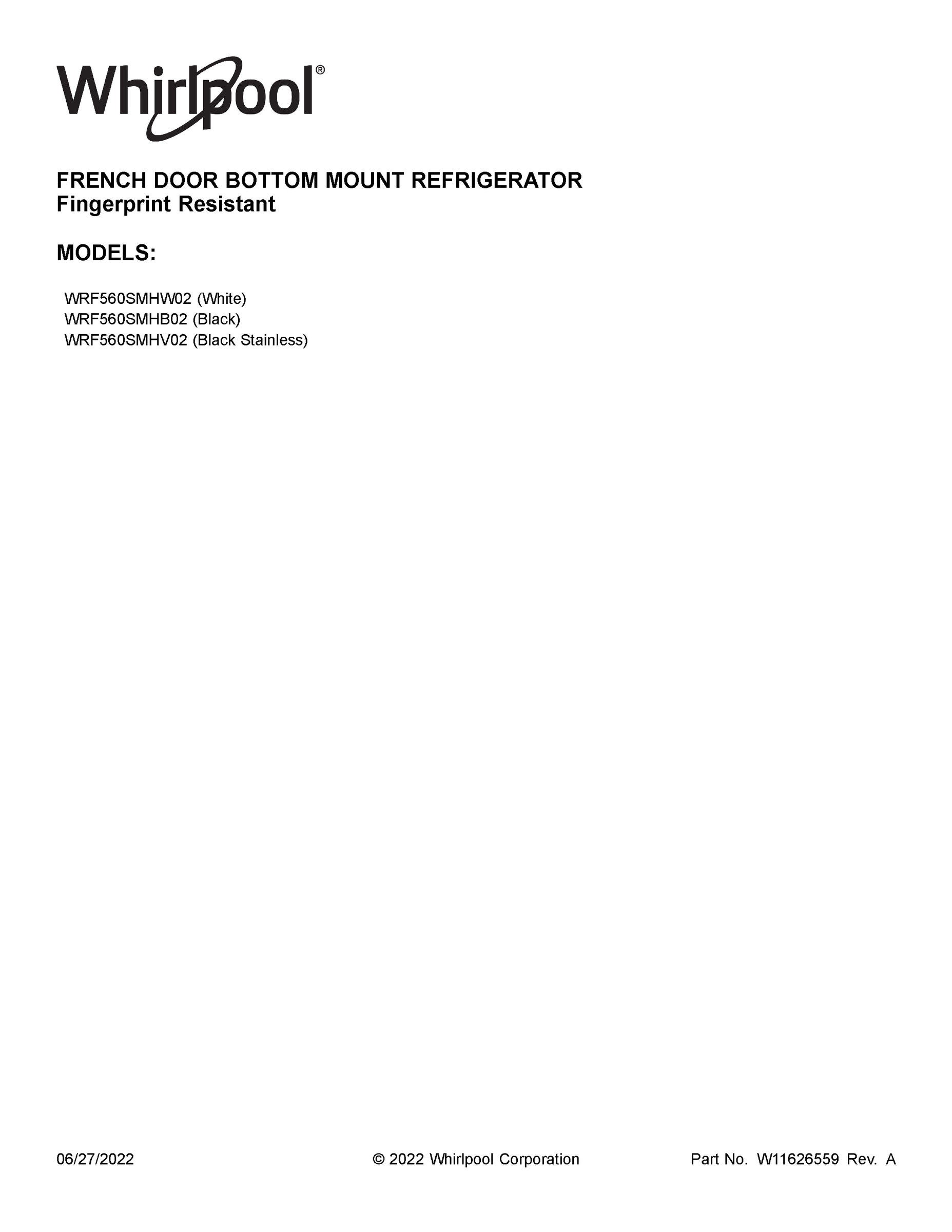 Whirlpool®

FRENCH DOOR BOTTOM MOUNT REFRIGERATOR
Fingerprint Resistant

MODELS:

WRF560SMHW02 (White)
WRF560SMHB02 (Black)
WRF560SMHV02 (Black Stainless)

06/27/2022

© 2022 Whirlpool Corporation

Part No. W11626559 Rev. A